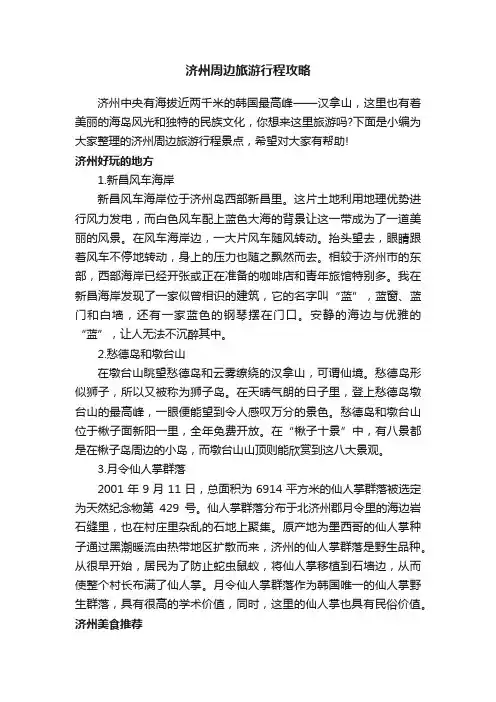 济州周边旅游行程攻略

济州中央有海拔近两千米的韩国最高峰——汉拿山，这里也有着美丽的海岛风光和独特的民族文化，你想来这里旅游吗?下面是小编为大家整理的济州周边旅游行程景点，希望对大家有帮助!

济州好玩的地方

1.新昌风车海岸

新昌风车海岸位于济州岛西部新昌里。这片土地利用地理优势进行风力发电，而白色风车配上蓝色大海的背景让这一带成为了一道美丽的风景。在风车海岸边，一大片风车随风转动。抬头望去，眼睛跟着风车不停地转动，身上的压力也随之飘然而去。相较于济州市的东部，西部海岸已经开张或正在准备的咖啡店和青年旅馆特别多。我在新昌海岸发现了一家似曾相识的建筑，它的名字叫“蓝”，蓝窗、蓝门和白墙，还有一家蓝色的钢琴摆在门口。安静的海边与优雅的“蓝”，让人无法不沉醉其中。

2.愁德岛和墩台山

在墩台山眺望愁德岛和云雾缭绕的汉拿山，可谓仙境。愁德岛形似狮子，所以又被称为狮子岛。在天晴气朗的日子里，登上愁德岛墩台山的最高峰，一眼便能望到令人感叹万分的景色。愁德岛和墩台山位于楸子面新阳一里，全年免费开放。在“楸子十景”中，有八景都是在楸子岛周边的小岛，而墩台山山顶则能欣赏到这八大景观。

3.月令仙人掌群落

2001 年 9 月 11 日，总面积为 6914 平方米的仙人掌群落被选定为天然纪念物第 429 号。仙人掌群落分布于北济州郡月令里的海边岩石缝里，也在村庄里杂乱的石地上聚集。原产地为墨西哥的仙人掌种子通过黑潮暖流由热带地区扩散而来，济州的仙人掌群落是野生品种。从很早开始，居民为了防止蛇虫鼠蚁，将仙人掌移植到石墙边，从而使整个村长布满了仙人掌。月令仙人掌群落作为韩国唯一的仙人掌野生群落，具有很高的学术价值，同时，这里的仙人掌也具有民俗价值。

济州美食推荐